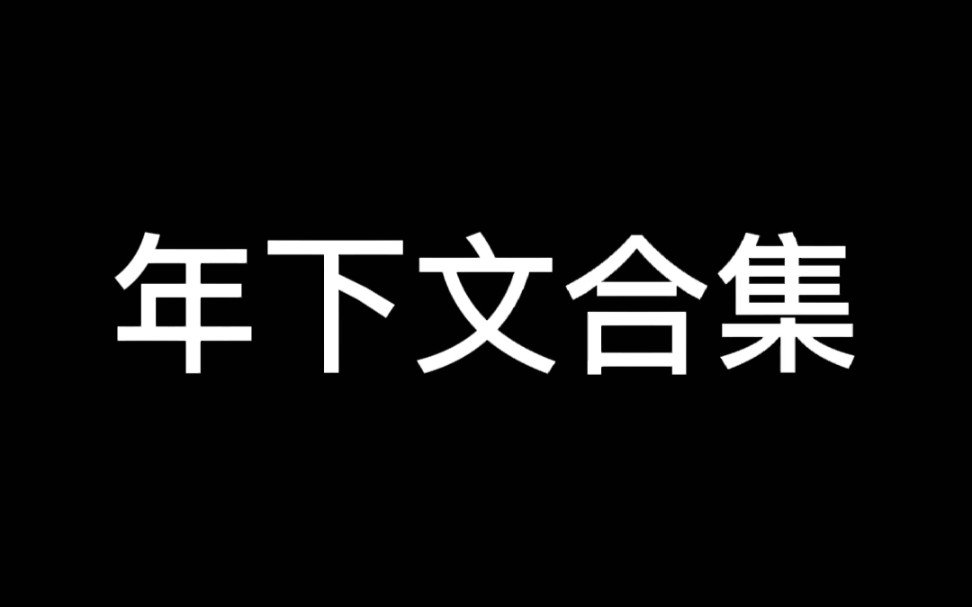 年下文合集